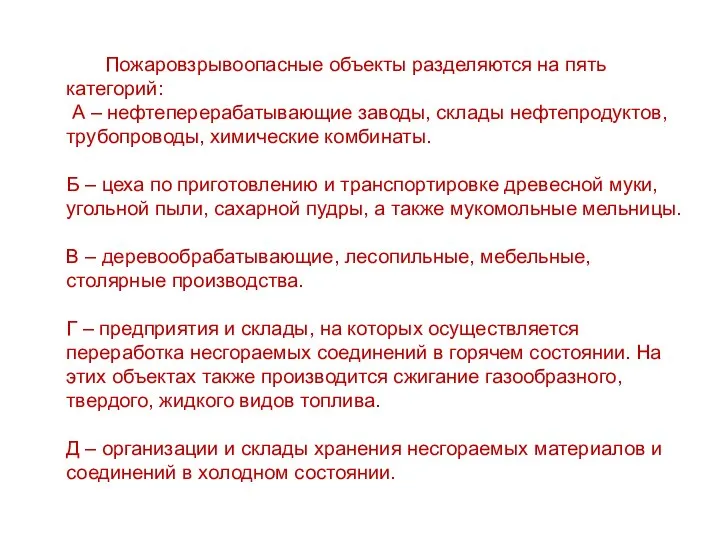 Пожаровзрывоопасные объекты разделяются на пять категорий:
А – нефтеперерабатывающие заводы, склады нефтепродуктов, трубопроводы, химические комбинаты.

Б – цеха по приготовлению и транспортировке древесной муки, угольной пыли, сахарной пудры, а также мукомольные мельницы.

В – деревообрабатывающие, лесопильные, мебельные, столярные производства.

Г – предприятия и склады, на которых осуществляется переработка несгораемых соединений в горячем состоянии. На этих объектах также производится сжигание газообразного, твердого, жидкого видов топлива.

Д – организации и склады хранения несгораемых материалов и соединений в холодном состоянии.